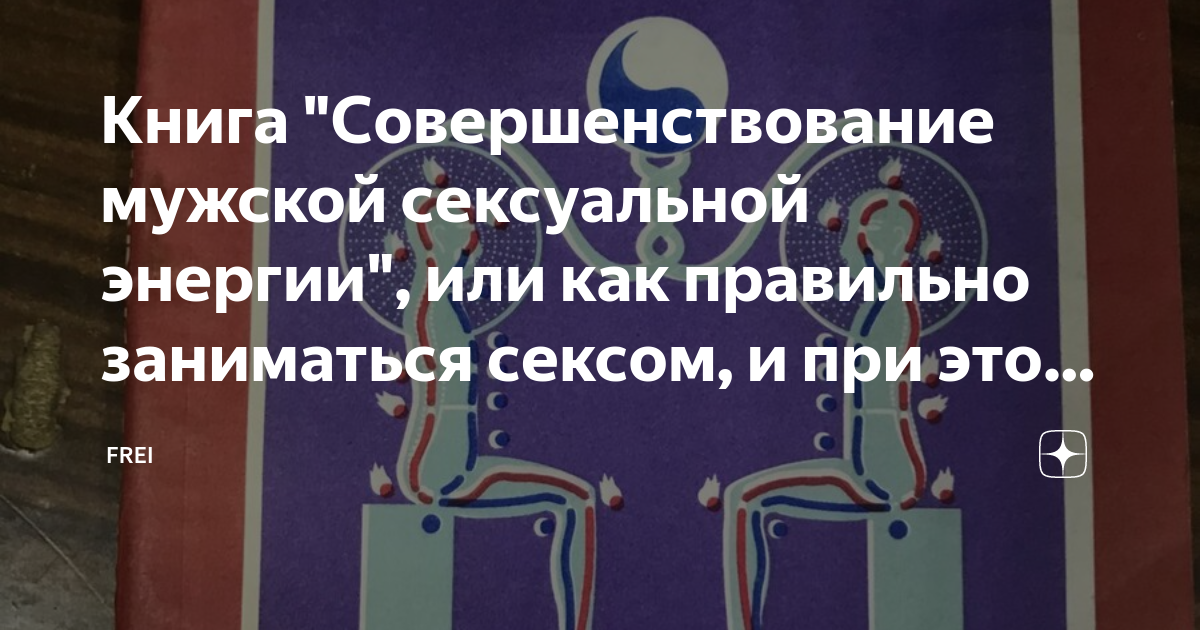 Книга "Совершенствование мужской сексуальной энергии", или как правильно заниматься сексом, и при это...

FREI